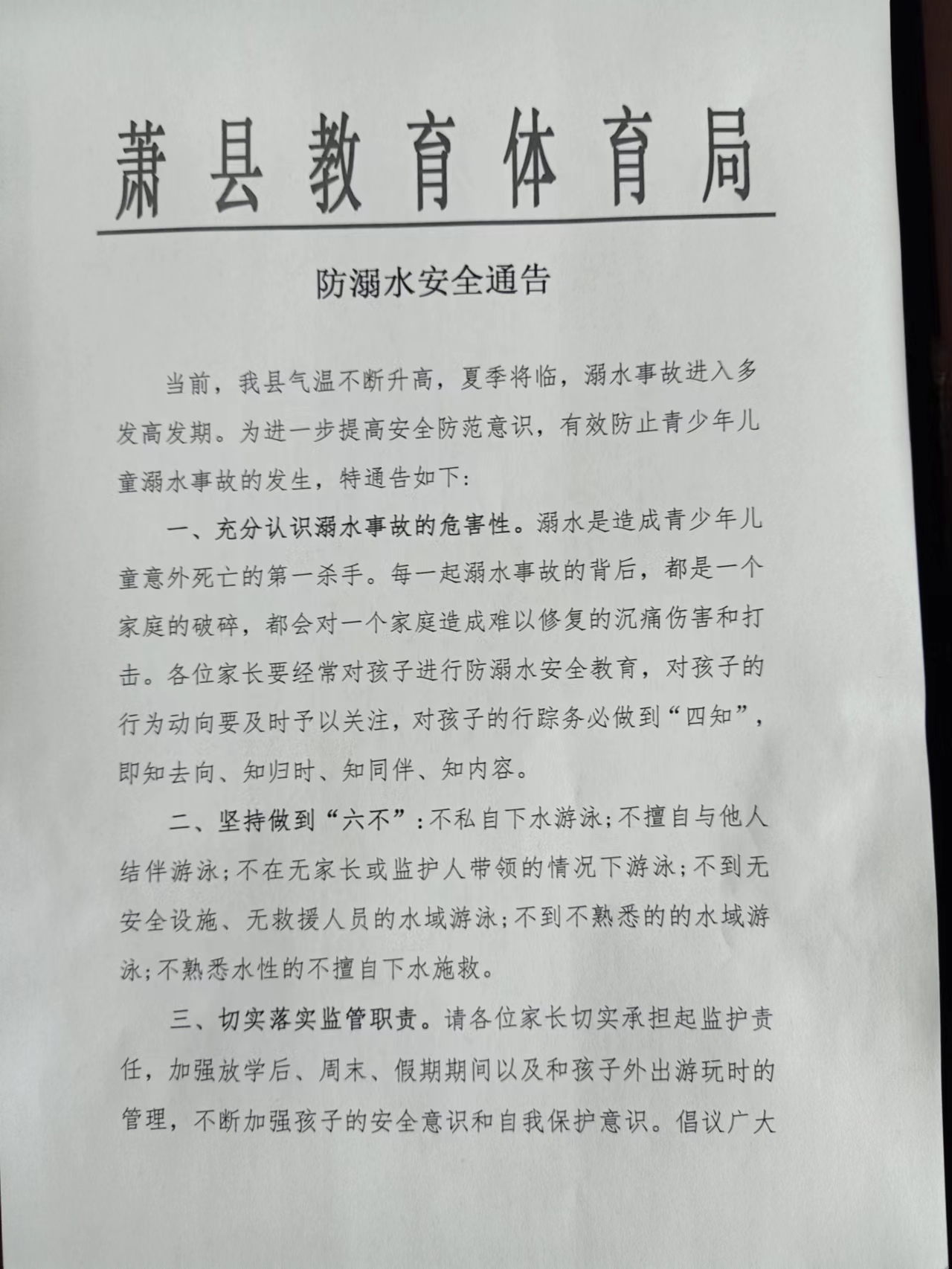 萧县教育体育局

防溺水安全通告

当前，我县气温不断升高，夏季将临，溺水事故进入多发高发期。为进一步提高安全防范意识，有效防止青少年儿童溺水事故的发生，特通告如下：

一、充分认识溺水事故的危害性。溺水是造成青少年儿童意外死亡的第一杀手。每一起溺水事故的背后，都是一个家庭的破碎，都会对一个家庭造成难以修复的沉痛伤害和打击。各位家长要经常对孩子进行防溺水安全教育，对孩子的行为动向要及时予以关注，对孩子的行踪务必做到“四知”，即知去向、知归时、知同伴、知内容。

二、坚持做到“六不”：不私自下水游泳；不擅自与他人结伴游泳；不在无家长或监护人带领的情况下游泳；不到无安全设施、无救援人员的水域游泳；不到不熟悉的的水域游泳；不熟悉水性的不擅自下水施救。

三、切实落实监管职责。请各位家长切实承担起监护责任，加强放学后、周末、假期期间以及和孩子外出游玩时的管理，不断加强孩子的安全意识和自我保护意识。倡议广大